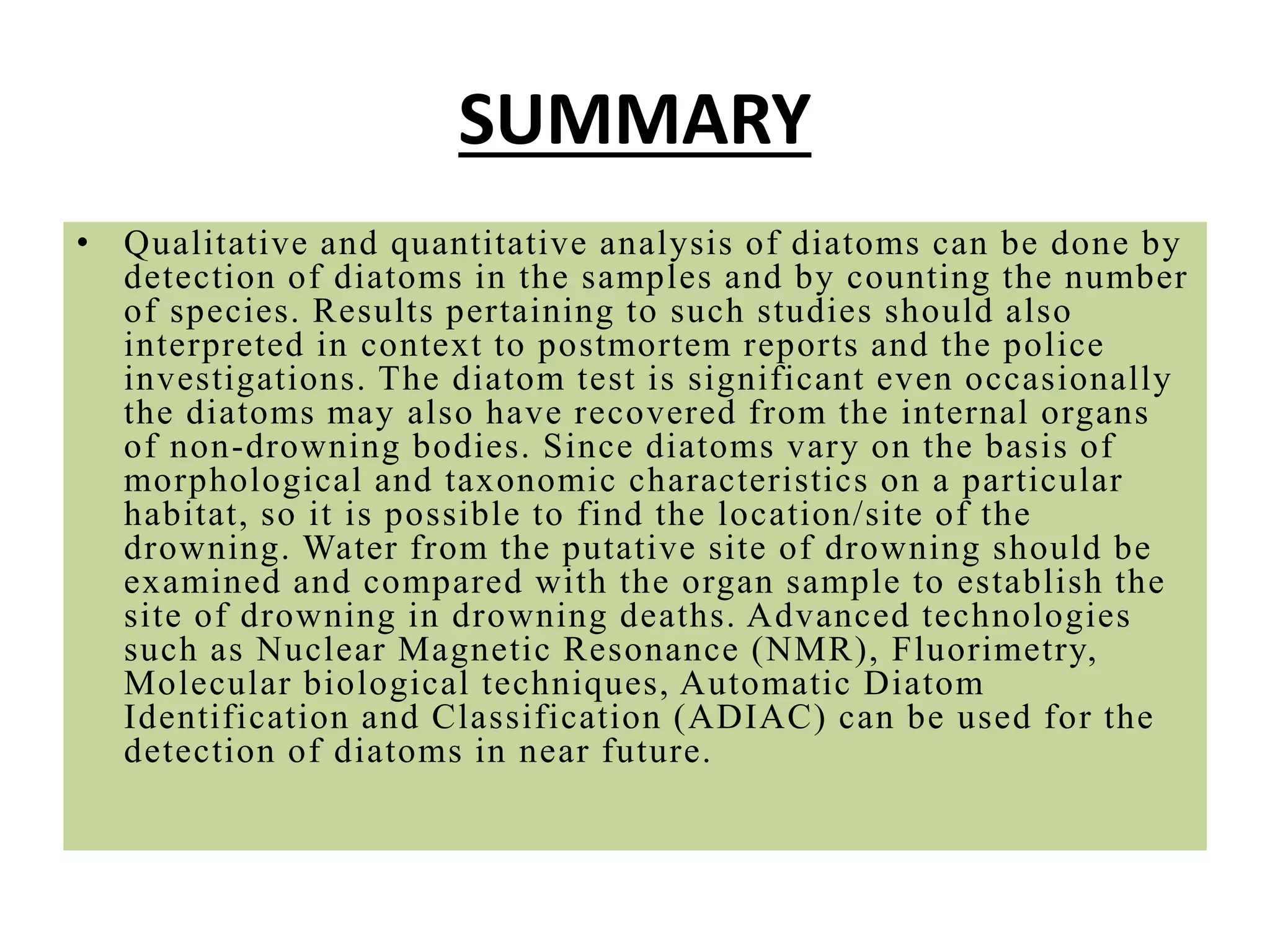 SUMMARY

• Qualitative and quantitative analysis of diatoms can be done by detection of diatoms in the samples and by counting the number of species. Results pertaining to such studies should also interpreted in context to postmortem reports and the police investigations. The diatom test is significant even occasionally the diatoms may also have recovered from the internal organs of non-drowning bodies. Since diatoms vary on the basis of morphological and taxonomic characteristics on a particular habitat, so it is possible to find the location/site of the drowning. Water from the putative site of drowning should be examined and compared with the organ sample to establish the site of drowning in drowning deaths. Advanced technologies such as Nuclear Magnetic Resonance (NMR), Fluorimetry, Molecular biological techniques, Automatic Diatom Identification and Classification (ADIAC) can be used for the detection of diatoms in near future.